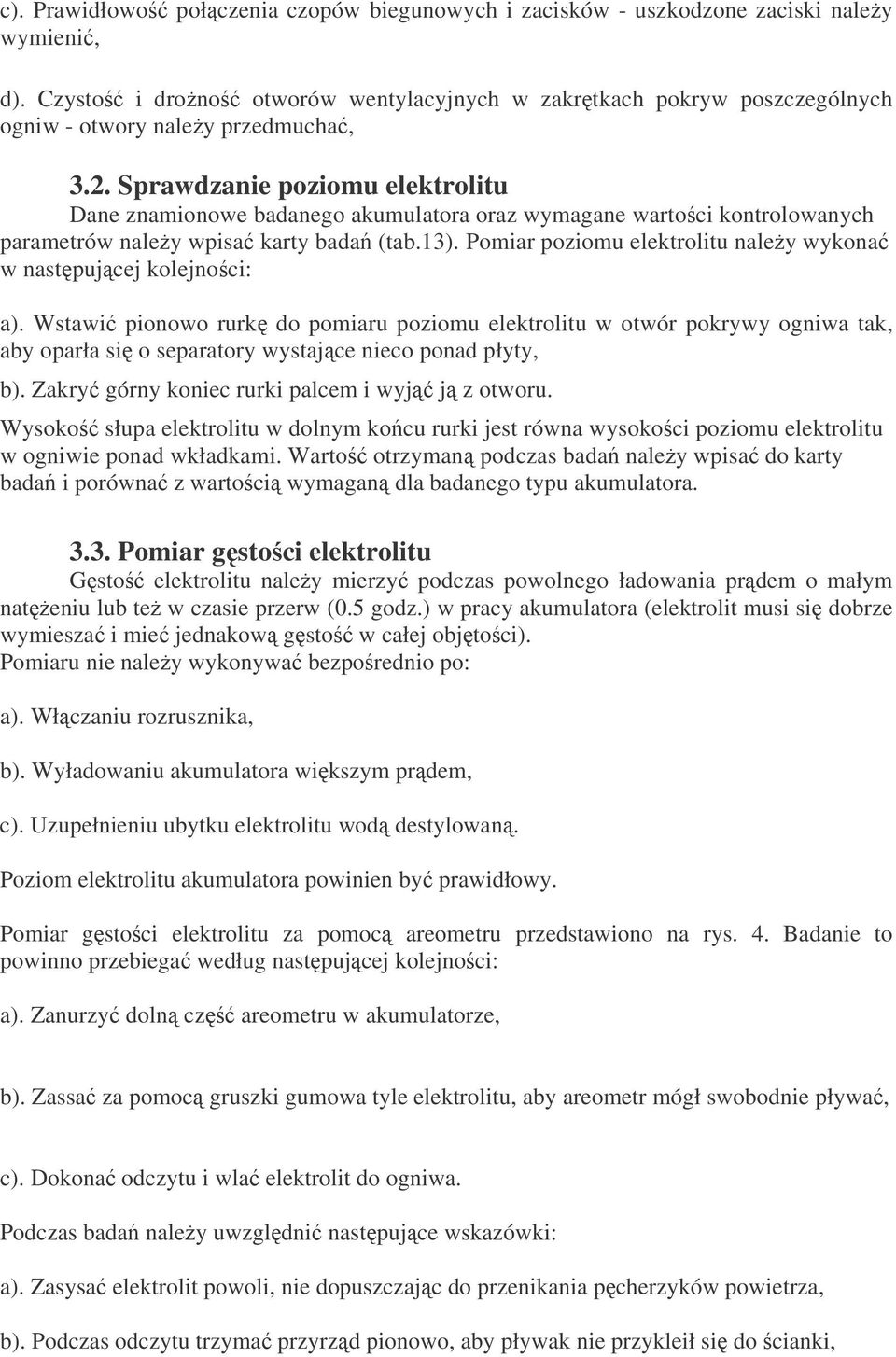 c). Prawidłowość połączenia czopów biegunowych i zacisków - uszkodzone zaciski należy wymienić,

d). Czystość i drożność otworów wentylacyjnych w zakrętkach pokryw poszczególnych ogniw - otwory należy przedmuchać,

3.2. Sprawdzanie poziomu elektrolitu
Dane znamionowe badanego akumulatora oraz wymagane wartości kontrolowanych parametrów należy wpisać karty badań (tab.13). Pomiar poziomu elektrolitu należy wykonać w następującej kolejności:

a). Wstawić pionowo rurkę do pomiaru poziomu elektrolitu w otwór pokrywy ogniwa tak, aby oparła się o separatory wystające nieco ponad płyty,

b). Zakryć górny koniec rurki palcem i wyjąć ją z otworu.

Wysokość słupa elektrolitu w dolnym końcu rurki jest równa wysokości poziomu elektrolitu w ogniwie ponad wkładkami. Wartość otrzymaną podczas badań należy wpisać do karty badań i porównać z wartością wymaganą dla badanego typu akumulatora.

3.3. Pomiar gęstości elektrolitu
Gęstość elektrolitu należy mierzyć podczas powolnego ładowania prądem o małym natężeniu lub też w czasie przerw (0.5 godz.) w pracy akumulatora (elektrolit musi się dobrze wymieszać i mieć jednakową gęstość w całej objętości).
Pomiaru nie należy wykonywać bezpośrednio po:

a). Włączaniu rozrusznika,

b). Wyładowaniu akumulatora większym prądem,

c). Uzupełnieniu ubytku elektrolitu wodą destylowaną.

Poziom elektrolitu akumulatora powinien być prawidłowy.

Pomiar gęstości elektrolitu za pomocą areometru przedstawiono na rys. 4. Badanie to powinno przebiegać według następującej kolejności:

a). Zanurzyć dolną część areometru w akumulatorze,

b). Zassać za pomocą gruszki gumowa tyle elektrolitu, aby areometr mógł swobodnie pływać,

c). Dokonać odczytu i wlać elektrolit do ogniwa.

Podczas badań należy uwzględnić następujące wskazówki:

a). Zasysać elektrolit powoli, nie dopuszczając do przenikania pęcherzyków powietrza,

b). Podczas odczytu trzymać przyrząd pionowo, aby pływak nie przykleił się do ścianki,